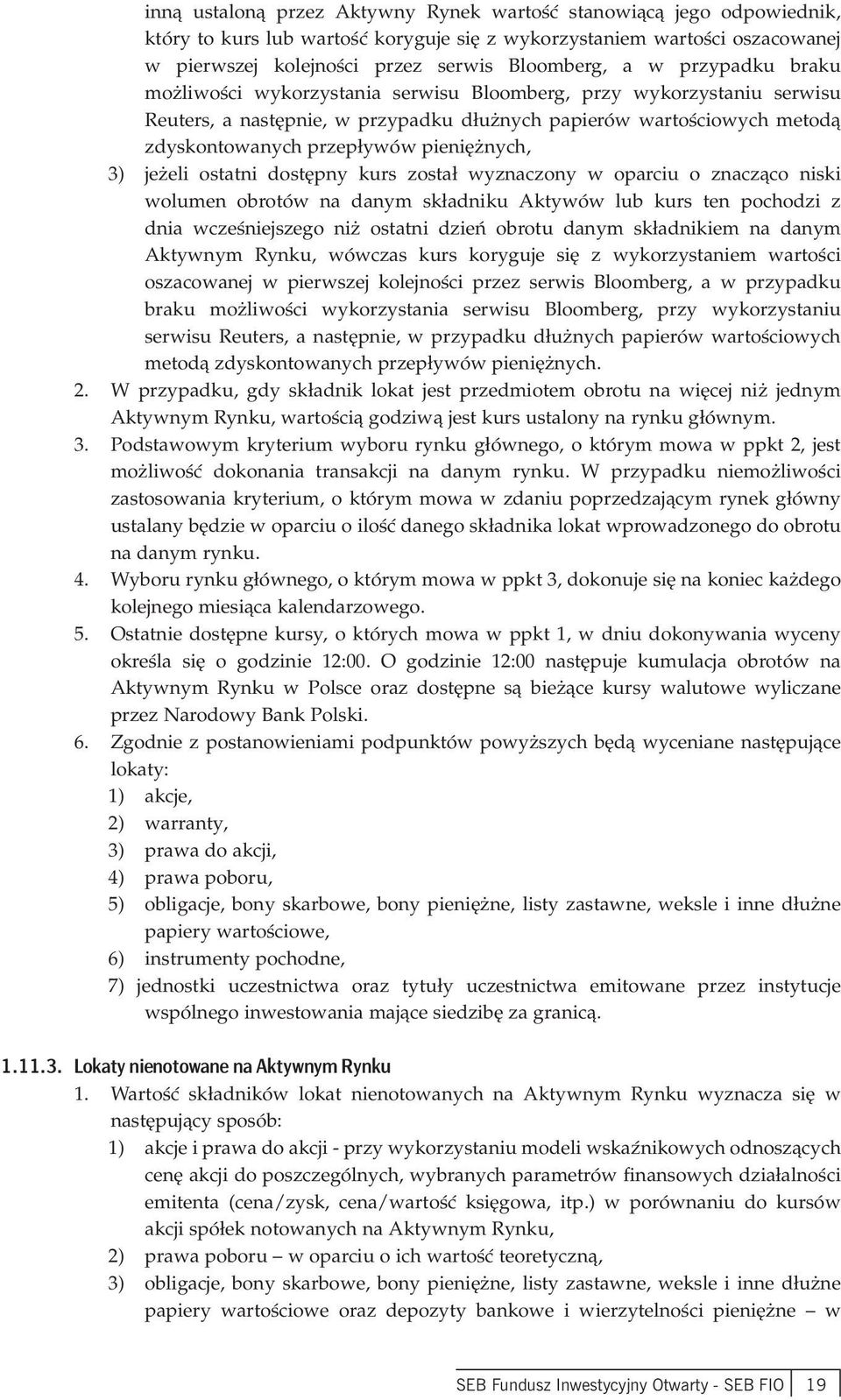 inną ustaloną przez Aktywny Rynek wartość stanowiącą jego odpowiednik, który to kurs lub wartość koryguje się z wykorzystaniem wartości oszacowanej w pierwszej kolejności przez serwis Bloomberg, a w przypadku braku możliwości wykorzystania serwisu Bloomberg, przy wykorzystaniu serwisu Reuters, a następnie, w przypadku dłużnych papierów wartościowych metodą zdyskontowanych przepływów pieniężnych,

3) jeżeli ostatni dostępny kurs został wyznaczony w oparciu o znacząco niski wolumen obrotów na danym składniku Aktywów lub kurs ten pochodzi z dnia wcześniejszego niż ostatni dzień obrotu danym składnikiem na danym Aktywnym Rynku, wówczas kurs koryguje się z wykorzystaniem wartości oszacowanej w pierwszej kolejności przez serwis Bloomberg, a w przypadku braku możliwości wykorzystania serwisu Bloomberg, przy wykorzystaniu serwisu Reuters, a następnie, w przypadku dłużnych papierów wartościowych metodą zdyskontowanych przepływów pieniężnych.

2. W przypadku, gdy składnik lokat jest przedmiotem obrotu na więcej niż jednym Aktywnym Rynku, wartością godziwą jest kurs ustalony na rynku głównym.

3. Podstawowym kryterium wyboru rynku głównego, o którym mowa w ppkt 2, jest możliwość dokonania transakcji na danym rynku. W przypadku niemożliwości zastosowania kryterium, o którym mowa w zdaniu poprzedzającym rynek główny ustalany będzie w oparciu o ilość danego składnika lokat wprowadzonego do obrotu na danym rynku.

4. Wyboru rynku głównego, o którym mowa w ppkt 3, dokonuje się na koniec każdego kolejnego miesiąca kalendarzowego.

5. Ostatnie dostępne kursy, o których mowa w ppkt 1, w dniu dokonywania wyceny określa się o godzinie 12:00. O godzinie 12:00 następuje kumulacja obrotów na Aktywnym Rynku w Polsce oraz dostępne są bieżące kursy walutowe wyliczane przez Narodowy Bank Polski.

6. Zgodnie z postanowieniami podpunktów powyższych będą wyceniane następujące lokaty:
1) akcje,
2) warranty,
3) prawa do akcji,
4) prawa poboru,
5) obligacje, bony skarbowe, bony pieniężne, listy zastawne, weksle i inne dłużne papiery wartościowe,
6) instrumenty pochodne,
7) jednostki uczestnictwa oraz tytuły uczestnictwa emitowane przez instytucje wspólnego inwestowania mające siedzibę za granicą.

1.11.3. Lokaty nienotowane na Aktywnym Rynku

1. Wartość składników lokat nienotowanych na Aktywnym Rynku wyznacza się w następujący sposób:
1) akcje i prawa do akcji - przy wykorzystaniu modeli wskaźnikowych odnoszących cenę akcji do poszczególnych, wybranych parametrów finansowych działalności emitenta (cena/zysk, cena/wartość księgowa, itp.) w porównaniu do kursów akcji spółek notowanych na Aktywnym Rynku,
2) prawa poboru – w oparciu o ich wartość teoretyczną,
3) obligacje, bony skarbowe, bony pieniężne, listy zastawne, weksle i inne dłużne papiery wartościowe oraz depozyty bankowe i wierzytelności pieniężne – w

SEB Fundusz Inwestycyjny Otwarty - SEB FIO 19